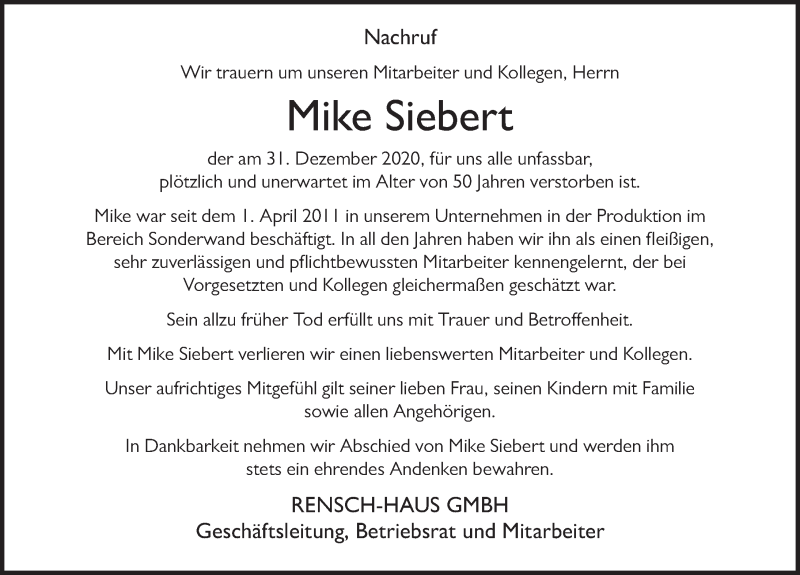 Nachruf

Wir trauern um unseren Mitarbeiter und Kollegen, Herrn

Mike Siebert

der am 31. Dezember 2020, für uns alle unfassbar, plötzlich und unerwartet im Alter von 50 Jahren verstorben ist.

Mike war seit dem 1. April 2011 in unserem Unternehmen in der Produktion im Bereich Sonderwand beschäftigt. In all den Jahren haben wir ihn als einen fleißigen, sehr zuverlässigen und pflichtbewussten Mitarbeiter kennengelernt, der bei Vorgesetzten und Kollegen gleichermaßen geschätzt war.

Sein allzu früher Tod erfüllt uns mit Trauer und Betroffenheit.

Mit Mike Siebert verlieren wir einen liebenswerten Mitarbeiter und Kollegen.

Unser aufrichtiges Mitgefühl gilt seiner lieben Frau, seinen Kindern mit Familie sowie allen Angehörigen.

In Dankbarkeit nehmen wir Abschied von Mike Siebert und werden ihm stets ein ehrendes Andenken bewahren.

RENSCH-HAUS GMBH
Geschäftsleitung, Betriebsrat und Mitarbeiter